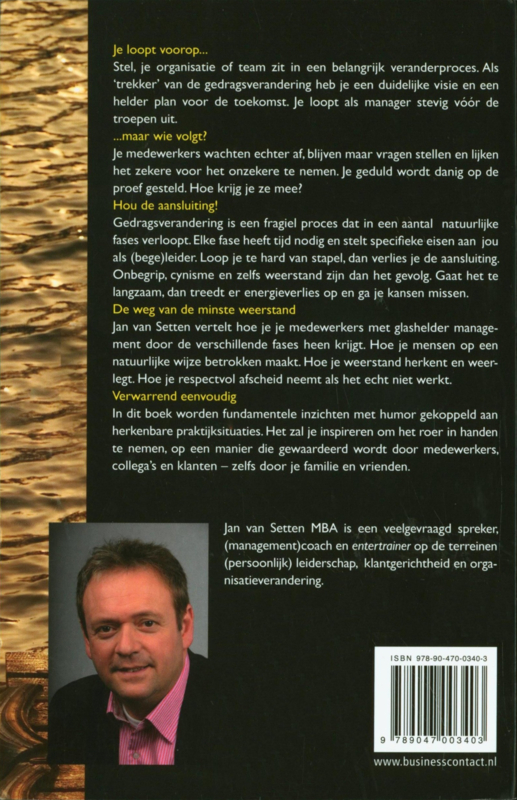 Je loopt voorop...
Stel, je organisatie of team zit in een belangrijk veranderproces. Als 'trekker' van de gedragsverandering heb je een duidelijke visie en een helder plan voor de toekomst. Je loopt als manager stevig vóór de troepen uit.

...maar wie volgt?
Je medewerkers wachten echter af, blijven maar vragen stellen en lijken het zekere voor het onzekere te nemen. Je geduld wordt danig op de proef gesteld. Hoe krijg je ze mee?

Hou de aansluiting!
Gedragsverandering is een fragiel proces dat in een aantal natuurlijke fases verloopt. Elke fase heeft tijd nodig en stelt specifieke eisen aan jou als (bege)leider. Loop je te hard van stapel, dan verlies je de aansluiting. Onbegrip, cynisme en zelfs weerstand zijn dan het gevolg. Gaat het te langzaam, dan treedt er energieverlies op en ga je kansen missen.

De weg van de minste weerstand
Jan van Setten vertelt hoe je je medewerkers met glashelder management door de verschillende fases heen krijgt. Hoe je mensen op een natuurlijke wijze betrokken maakt. Hoe je weerstand herkent en weerlegt. Hoe je respectvol afscheid neemt als het echt niet werkt.

Verwarrend eenvoudig
In dit boek worden fundamentele inzichten met humor gekoppeld aan herkenbare praktijksituaties. Het zal je inspireren om het roer in handen te nemen, op een manier die gewaardeerd wordt door medewerkers, collega's en klanten – zelfs door je familie en vrienden.

Jan van Setten MBA is een veelgevraagd spreker, (management)coach en entertrainer op de terreinen (persoonlijk) leiderschap, klantgerichtheid en organisatieverandering.

ISBN 978-90-470-0340-3

9 789047 003403

www.businesscontact.nl